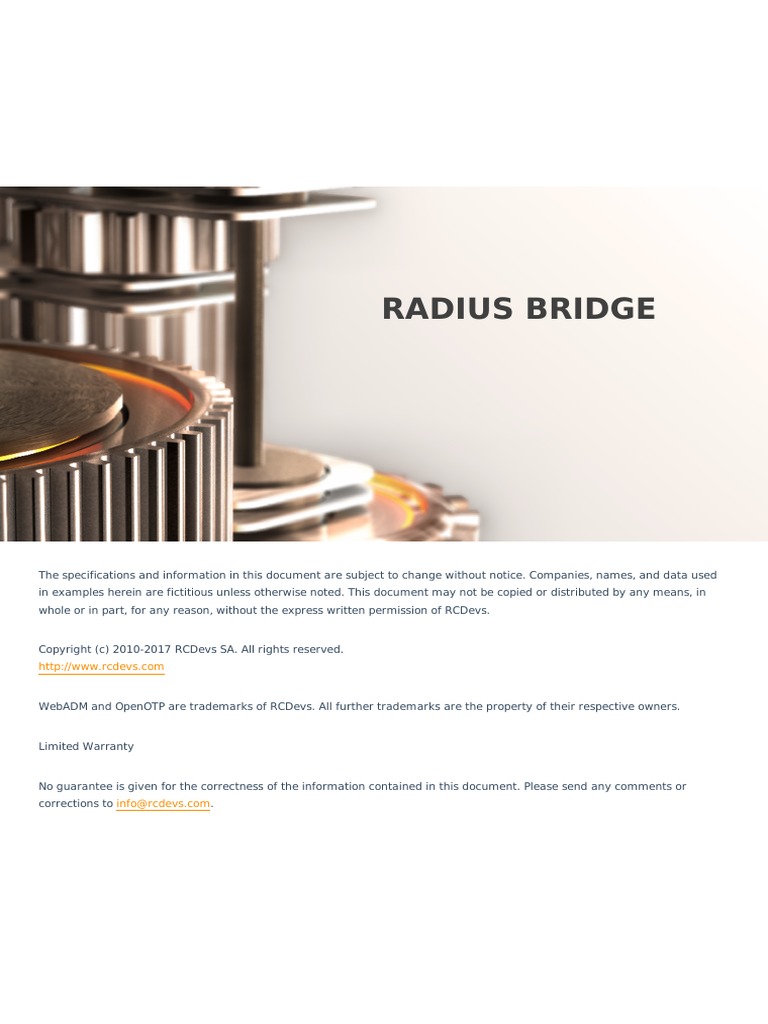 RADIUS BRIDGE

The specifications and information in this document are subject to change without notice. Companies, names, and data used in examples herein are fictitious unless otherwise noted. This document may not be copied or distributed by any means, in whole or in part, for any reason, without the express written permission of RCDevs.

Copyright (c) 2010-2017 RCDevs SA. All rights reserved.
http://www.rcdevs.com

WebADM and OpenOTP are trademarks of RCDevs. All further trademarks are the property of their respective owners.

Limited Warranty

No guarantee is given for the correctness of the information contained in this document. Please send any comments or corrections to info@rcdevs.com.